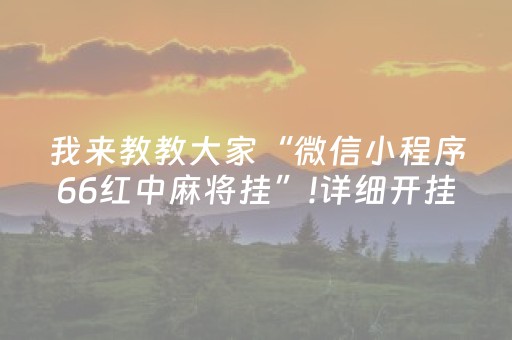 我来教教大家“微信小程序66红中麻将挂”!详细开挂